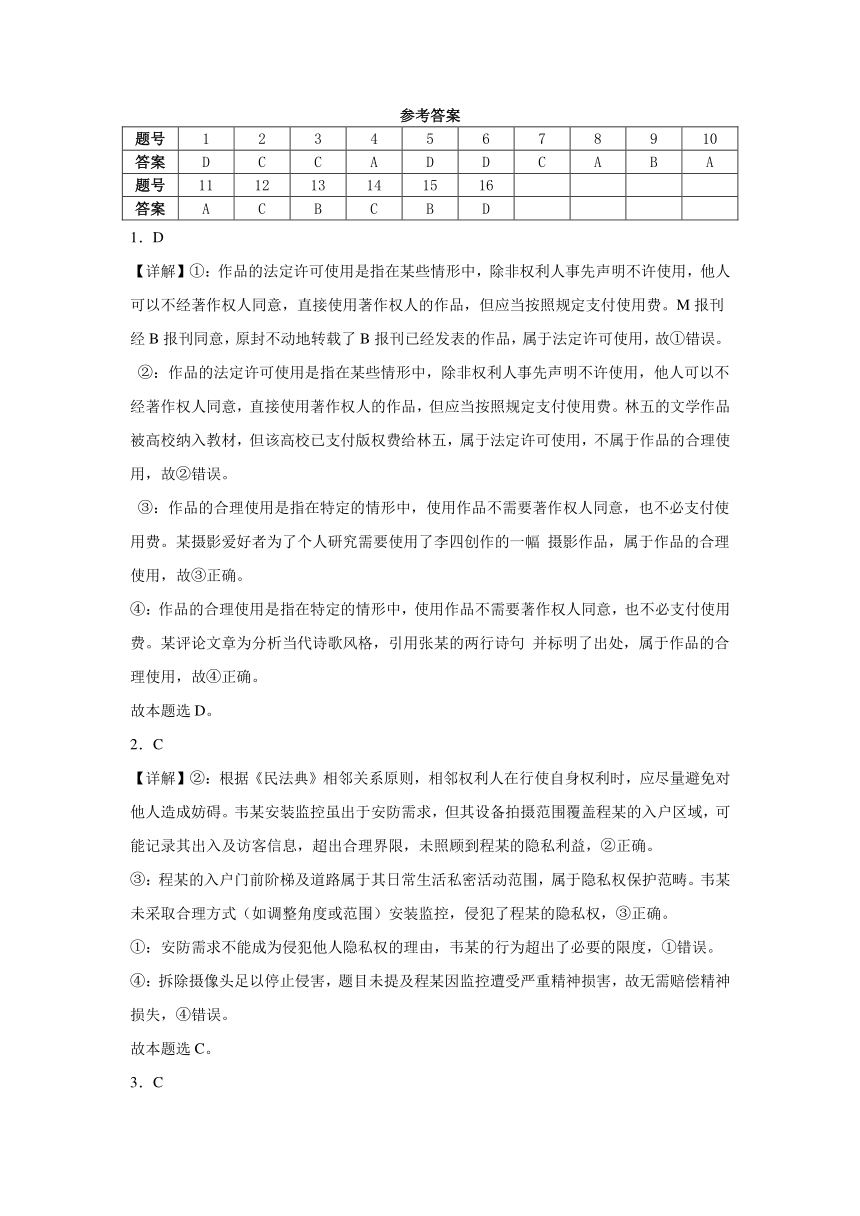 参考答案

| 题号 | 1 | 2 | 3 | 4 | 5 | 6 | 7 | 8 | 9 | 10 |
|---|---|---|---|---|---|---|---|---|---|---|
| 答案 | D | C | C | A | D | D | C | A | B | A |
| 题号 | 11 | 12 | 13 | 14 | 15 | 16 | | | | |
| 答案 | A | C | B | C | B | D | | | | |

1．D

【详解】①：作品的法定许可使用是指在某些情形中，除非权利人事先声明不许使用，他人可以不经著作权人同意，直接使用著作权人的作品，但应当按照规定支付使用费。M 报刊经 B 报刊同意，原封不动地转载了 B 报刊已经发表的作品，属于法定许可使用，故①错误。

②：作品的法定许可使用是指在某些情形中，除非权利人事先声明不许使用，他人可以不经著作权人同意，直接使用著作权人的作品，但应当按照规定支付使用费。林五的文学作品被高校纳入教材，但该高校已支付版权费给林五，属于法定许可使用，不属于作品的合理使用，故②错误。

③：作品的合理使用是指在特定的情形中，使用作品不需要著作权人同意，也不必支付使用费。某摄影爱好者为了个人研究需要使用了李四创作的一幅 摄影作品，属于作品的合理使用，故③正确。

④：作品的合理使用是指在特定的情形中，使用作品不需要著作权人同意，也不必支付使用费。某评论文章为分析当代诗歌风格，引用张某的两行诗句 并标明了出处，属于作品的合理使用，故④正确。

故本题选 D。

2．C

【详解】②：根据《民法典》相邻关系原则，相邻权利人在行使自身权利时，应尽量避免对他人造成妨碍。韦某安装监控虽出于安防需求，但其设备拍摄范围覆盖程某的入户区域，可能记录其出入及访客信息，超出合理界限，未照顾到程某的隐私利益，②正确。

③：程某的入户门前阶梯及道路属于其日常生活私密活动范围，属于隐私权保护范畴。韦某未采取合理方式（如调整角度或范围）安装监控，侵犯了程某的隐私权，③正确。

①：安防需求不能成为侵犯他人隐私权的理由，韦某的行为超出了必要的限度，①错误。

④：拆除摄像头足以停止侵害，题目未提及程某因监控遭受严重精神损害，故无需赔偿精神损失，④错误。

故本题选 C。

3．C